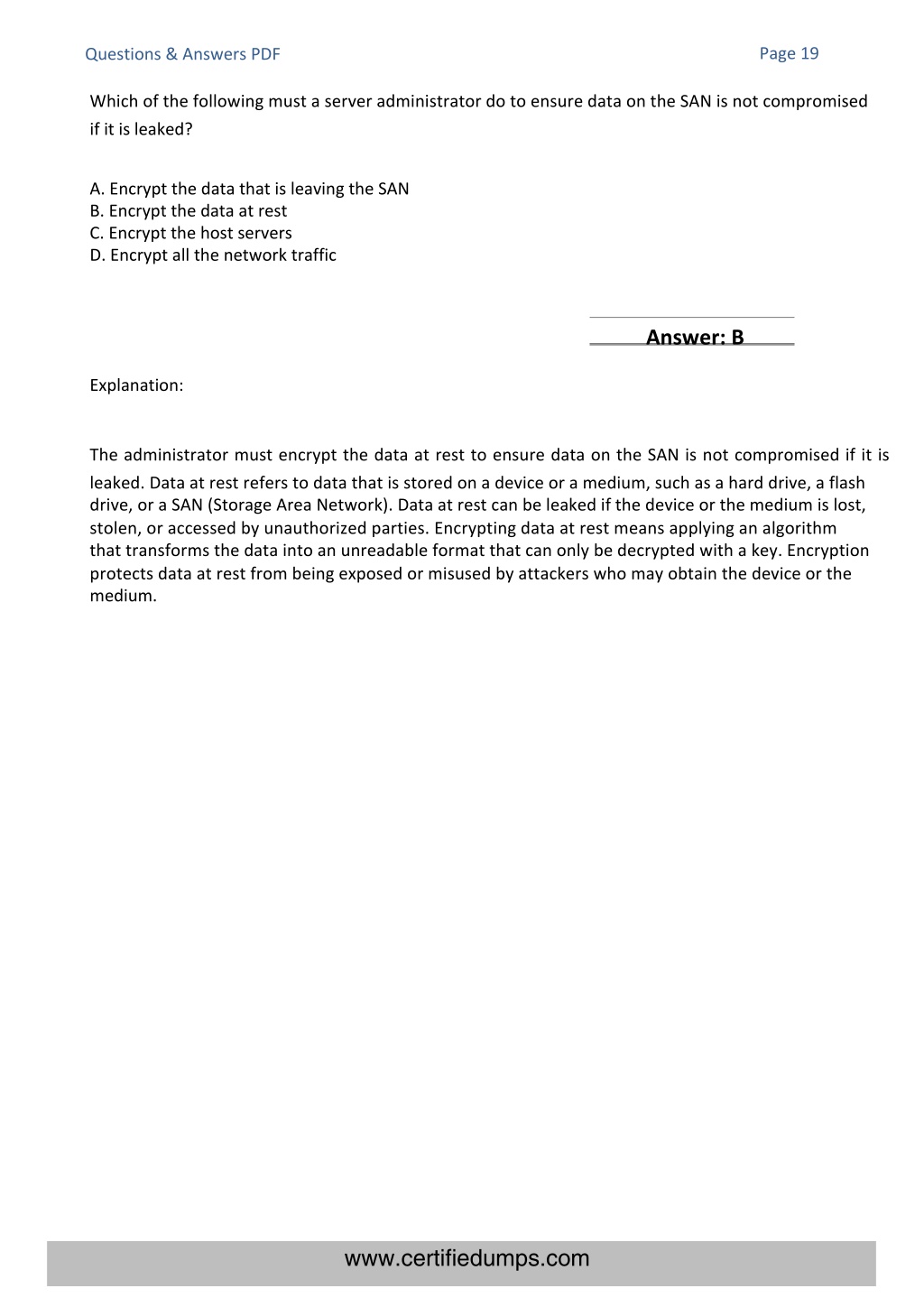 Questions & Answers PDF

Page 19

Which of the following must a server administrator do to ensure data on the SAN is not compromised if it is leaked?

A. Encrypt the data that is leaving the SAN
B. Encrypt the data at rest
C. Encrypt the host servers
D. Encrypt all the network traffic

Answer: B

Explanation:

The administrator must encrypt the data at rest to ensure data on the SAN is not compromised if it is leaked. Data at rest refers to data that is stored on a device or a medium, such as a hard drive, a flash drive, or a SAN (Storage Area Network). Data at rest can be leaked if the device or the medium is lost, stolen, or accessed by unauthorized parties. Encrypting data at rest means applying an algorithm that transforms the data into an unreadable format that can only be decrypted with a key. Encryption protects data at rest from being exposed or misused by attackers who may obtain the device or the medium.

www.certifiedumps.com